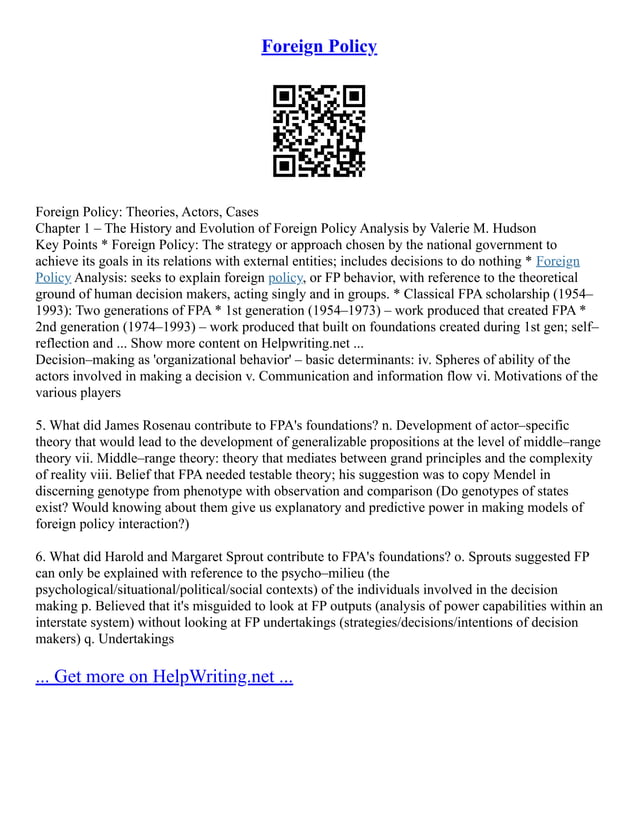 Foreign Policy

Foreign Policy: Theories, Actors, Cases
Chapter 1 – The History and Evolution of Foreign Policy Analysis by Valerie M. Hudson
Key Points * Foreign Policy: The strategy or approach chosen by the national government to achieve its goals in its relations with external entities; includes decisions to do nothing * Foreign Policy Analysis: seeks to explain foreign policy, or FP behavior, with reference to the theoretical ground of human decision makers, acting singly and in groups. * Classical FPA scholarship (1954–1993): Two generations of FPA * 1st generation (1954–1973) – work produced that created FPA * 2nd generation (1974–1993) – work produced that built on foundations created during 1st gen; self–reflection and ... Show more content on Helpwriting.net ...
Decision–making as 'organizational behavior' – basic determinants: iv. Spheres of ability of the actors involved in making a decision v. Communication and information flow vi. Motivations of the various players

5. What did James Rosenau contribute to FPA's foundations? n. Development of actor–specific theory that would lead to the development of generalizable propositions at the level of middle–range theory vii. Middle–range theory: theory that mediates between grand principles and the complexity of reality viii. Belief that FPA needed testable theory; his suggestion was to copy Mendel in discerning genotype from phenotype with observation and comparison (Do genotypes of states exist? Would knowing about them give us explanatory and predictive power in making models of foreign policy interaction?)

6. What did Harold and Margaret Sprout contribute to FPA's foundations? o. Sprouts suggested FP can only be explained with reference to the psycho–milieu (the psychological/situational/political/social contexts) of the individuals involved in the decision making p. Believed that it's misguided to look at FP outputs (analysis of power capabilities within an interstate system) without looking at FP undertakings (strategies/decisions/intentions of decision makers) q. Undertakings

... Get more on HelpWriting.net ...